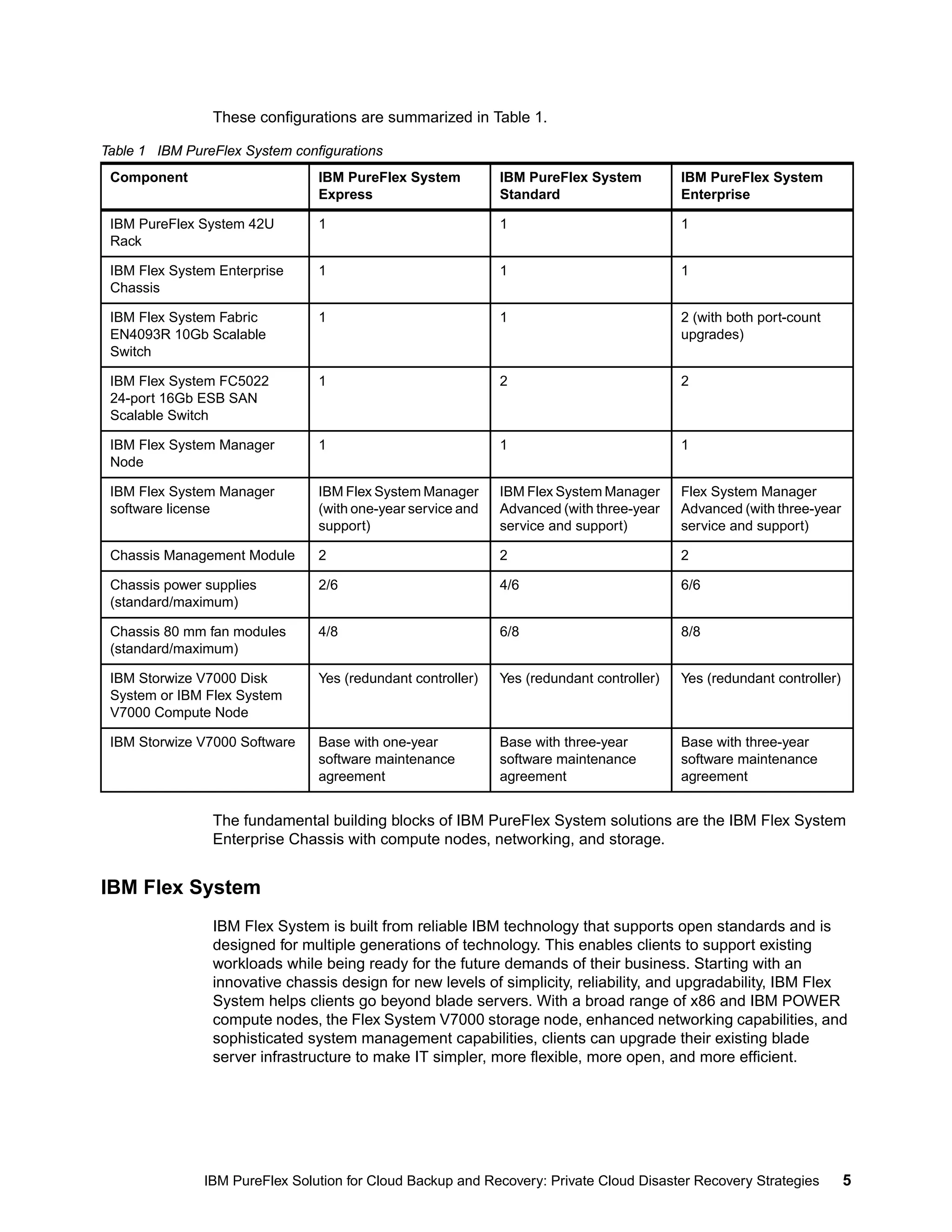 These configurations are summarized in Table 1.

Table 1 IBM PureFlex System configurations

| Component | IBM PureFlex System Express | IBM PureFlex System Standard | IBM PureFlex System Enterprise |
|---|---|---|---|
| IBM PureFlex System 42U Rack | 1 | 1 | 1 |
| IBM Flex System Enterprise Chassis | 1 | 1 | 1 |
| IBM Flex System Fabric EN4093R 10Gb Scalable Switch | 1 | 1 | 2 (with both port-count upgrades) |
| IBM Flex System FC5022 24-port 16Gb ESB SAN Scalable Switch | 1 | 2 | 2 |
| IBM Flex System Manager Node | 1 | 1 | 1 |
| IBM Flex System Manager software license | IBM Flex System Manager (with one-year service and support) | IBM Flex System Manager Advanced (with three-year service and support) | Flex System Manager Advanced (with three-year service and support) |
| Chassis Management Module | 2 | 2 | 2 |
| Chassis power supplies (standard/maximum) | 2/6 | 4/6 | 6/6 |
| Chassis 80 mm fan modules (standard/maximum) | 4/8 | 6/8 | 8/8 |
| IBM Storwize V7000 Disk System or IBM Flex System V7000 Compute Node | Yes (redundant controller) | Yes (redundant controller) | Yes (redundant controller) |
| IBM Storwize V7000 Software | Base with one-year software maintenance agreement | Base with three-year software maintenance agreement | Base with three-year software maintenance agreement |

The fundamental building blocks of IBM PureFlex System solutions are the IBM Flex System Enterprise Chassis with compute nodes, networking, and storage.

IBM Flex System

IBM Flex System is built from reliable IBM technology that supports open standards and is designed for multiple generations of technology. This enables clients to support existing workloads while being ready for the future demands of their business. Starting with an innovative chassis design for new levels of simplicity, reliability, and upgradability, IBM Flex System helps clients go beyond blade servers. With a broad range of x86 and IBM POWER compute nodes, the Flex System V7000 storage node, enhanced networking capabilities, and sophisticated system management capabilities, clients can upgrade their existing blade server infrastructure to make IT simpler, more flexible, more open, and more efficient.

IBM PureFlex Solution for Cloud Backup and Recovery: Private Cloud Disaster Recovery Strategies 5